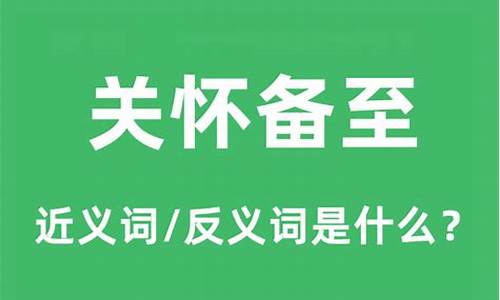 关怀备至

近义词/反义词是什么？